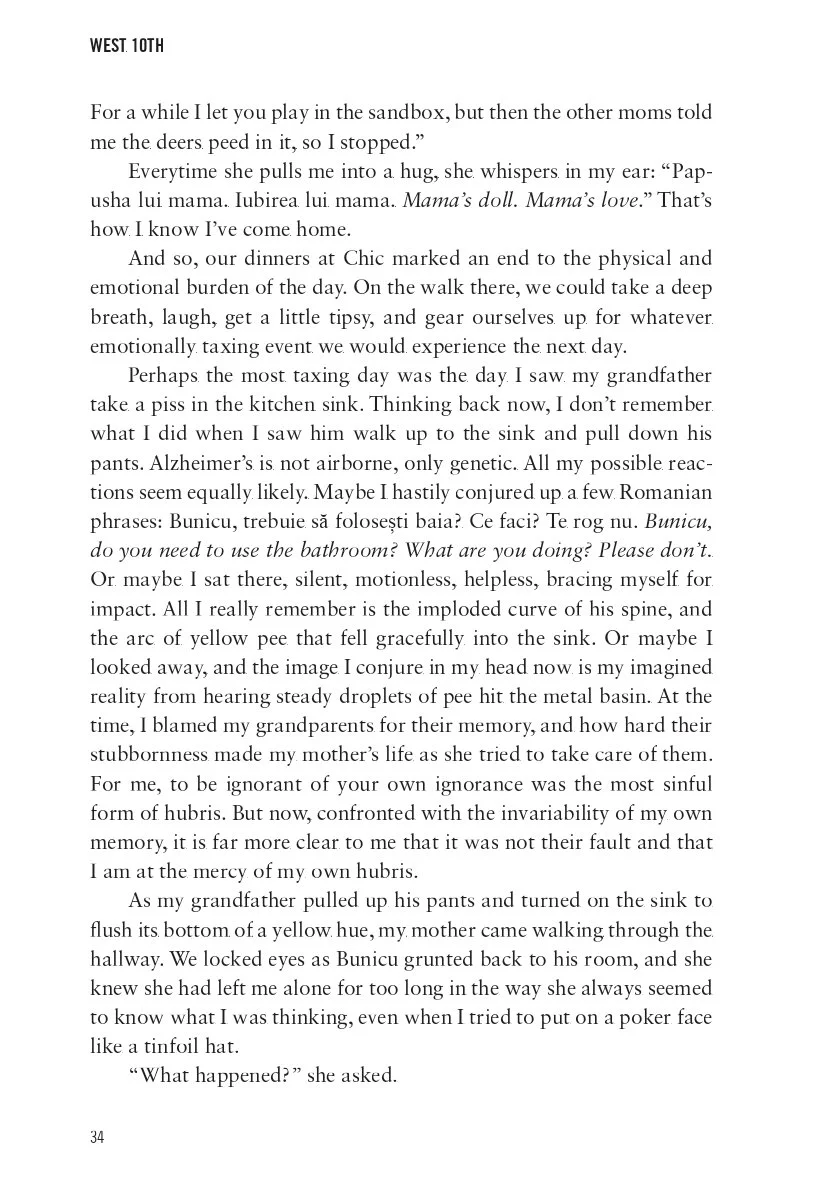 WEST 10TH

For a while I let you play in the sandbox, but then the other moms told me the deers peed in it, so I stopped."

Everytime she pulls me into a hug, she whispers in my ear: "Papusha lui mama. Iubirea lui mama. Mama's doll. Mama's love." That's how I know I've come home.

And so, our dinners at Chic marked an end to the physical and emotional burden of the day. On the walk there, we could take a deep breath, laugh, get a little tipsy, and gear ourselves up for whatever emotionally taxing event we would experience the next day.

Perhaps the most taxing day was the day I saw my grandfather take a piss in the kitchen sink. Thinking back now, I don't remember what I did when I saw him walk up to the sink and pull down his pants. Alzheimer's is not airborne, only genetic. All my possible reactions seem equally likely. Maybe I hastily conjured up a few Romanian phrases: Bunicu, trebuie să folosești baia? Ce faci? Te rog nu. Bunicu, do you need to use the bathroom? What are you doing? Please don't. Or maybe I sat there, silent, motionless, helpless, bracing myself for impact. All I really remember is the imploded curve of his spine, and the arc of yellow pee that fell gracefully into the sink. Or maybe I looked away, and the image I conjure in my head now is my imagined reality from hearing steady droplets of pee hit the metal basin. At the time, I blamed my grandparents for their memory, and how hard their stubbornness made my mother's life as she tried to take care of them. For me, to be ignorant of your own ignorance was the most sinful form of hubris. But now, confronted with the invariability of my own memory, it is far more clear to me that it was not their fault and that I am at the mercy of my own hubris.

As my grandfather pulled up his pants and turned on the sink to flush its bottom of a yellow hue, my mother came walking through the hallway. We locked eyes as Bunicu grunted back to his room, and she knew she had left me alone for too long in the way she always seemed to know what I was thinking, even when I tried to put on a poker face like a tinfoil hat.

"What happened?" she asked.

34